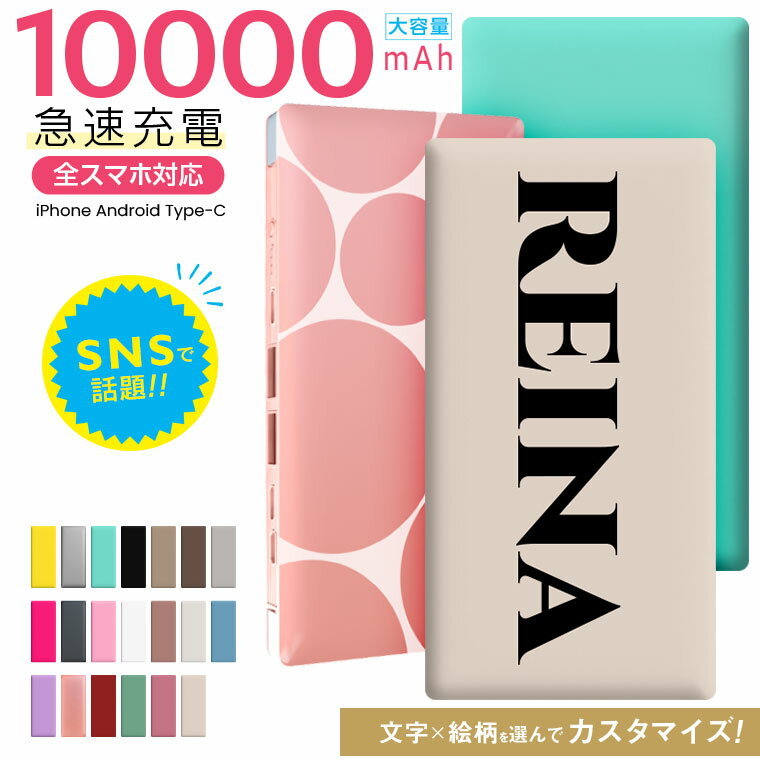 10000 大容量 mAh
急速充電
全スマホ対応
iPhone Android Type-C

SNSで話題!!

REINA

文字×絵柄を選んでカスタマイズ!